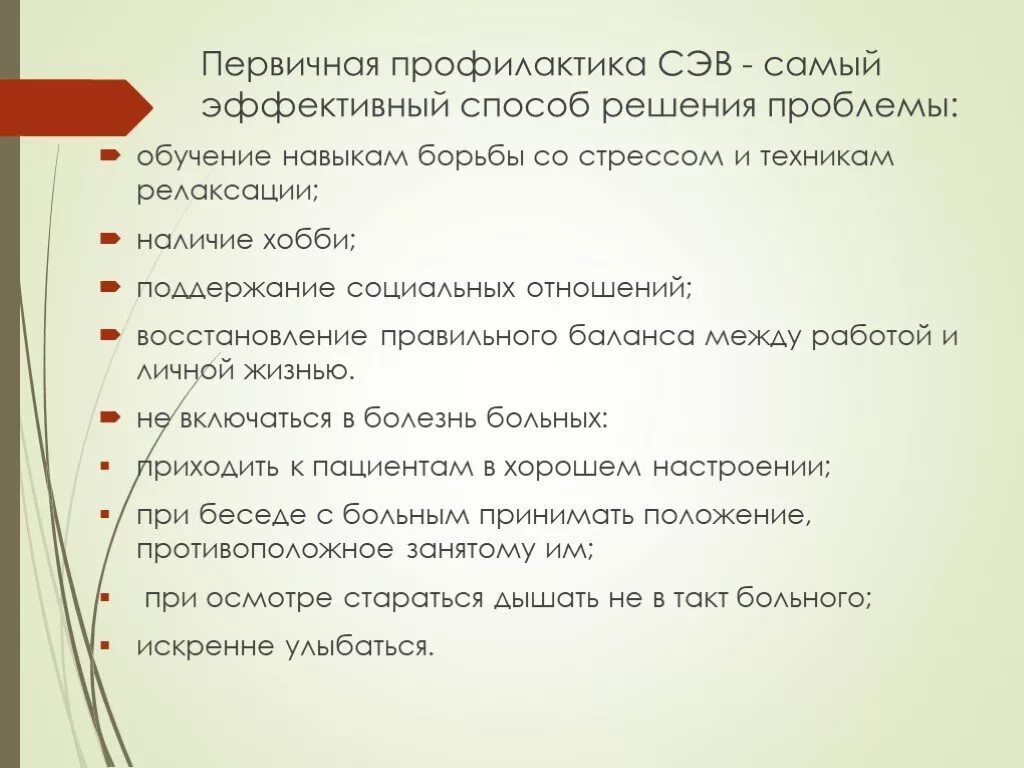 Первичная профилактика СЭВ - самый эффективный способ решения проблемы:

обучение навыкам борьбы со стрессом и техникам релаксации;

наличие хобби;

поддержание социальных отношений;

восстановление правильного баланса между работой и личной жизнью.

не включаться в болезнь больных:

приходить к пациентам в хорошем настроении;

при беседе с больным принимать положение, противоположное занятому им;

при осмотре стараться дышать не в такт больного;

искренне улыбаться.